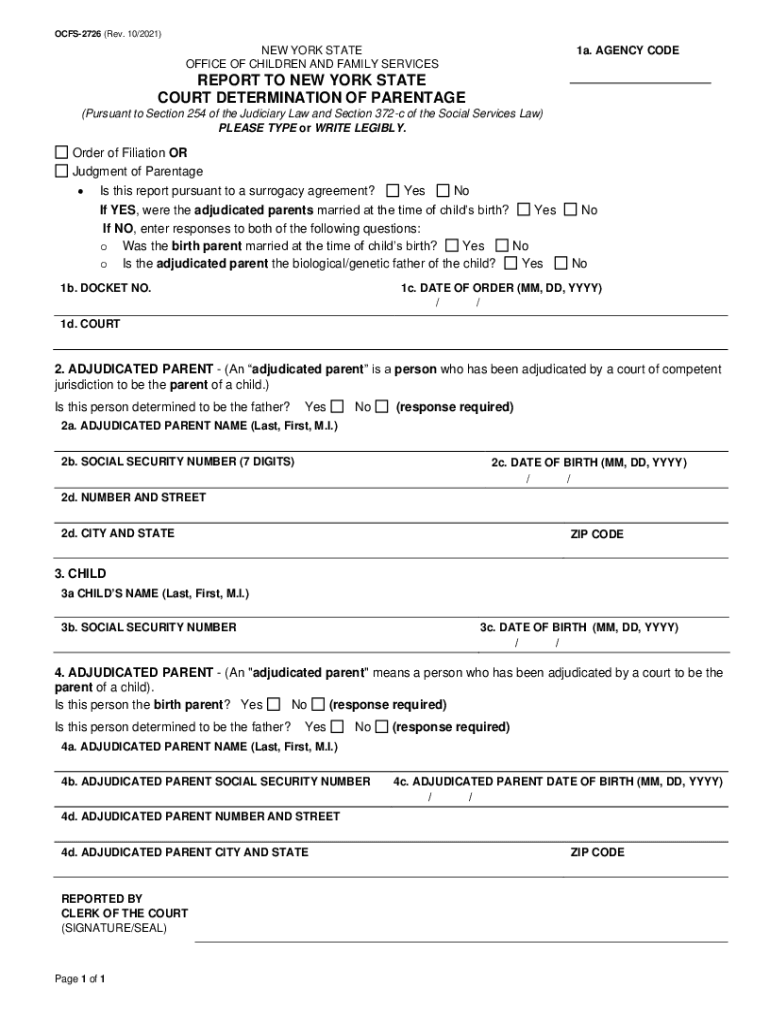 OCFS-2726 (Rev. 10/2021)

NEW YORK STATE
OFFICE OF CHILDREN AND FAMILY SERVICES

1a. AGENCY CODE

REPORT TO NEW YORK STATE
COURT DETERMINATION OF PARENTAGE

(Pursuant to Section 254 of the Judiciary Law and Section 372-c of the Social Services Law)
PLEASE TYPE or WRITE LEGIBLY.

☐ Order of Filiation OR
☐ Judgment of Parentage
• Is this report pursuant to a surrogacy agreement? ☐ Yes ☐ No
If YES, were the adjudicated parents married at the time of child's birth? ☐ Yes ☐ No
If NO, enter responses to both of the following questions:
o Was the birth parent married at the time of child's birth? ☐ Yes ☐ No
o Is the adjudicated parent the biological/genetic father of the child? ☐ Yes ☐ No

1b. DOCKET NO.

1c. DATE OF ORDER (MM, DD, YYYY)
/ /

1d. COURT

2. ADJUDICATED PARENT - (An "adjudicated parent" is a person who has been adjudicated by a court of competent jurisdiction to be the parent of a child.)

Is this person determined to be the father? Yes ☐ No ☐ (response required)

2a. ADJUDICATED PARENT NAME (Last, First, M.I.)

2b. SOCIAL SECURITY NUMBER (7 DIGITS)

2c. DATE OF BIRTH (MM, DD, YYYY)
/ /

2d. NUMBER AND STREET

2d. CITY AND STATE

ZIP CODE

3. CHILD

3a CHILD'S NAME (Last, First, M.I.)

3b. SOCIAL SECURITY NUMBER

3c. DATE OF BIRTH (MM, DD, YYYY)
/ /

4. ADJUDICATED PARENT - (An "adjudicated parent" means a person who has been adjudicated by a court to be the parent of a child).

Is this person the birth parent? Yes ☐ No ☐ (response required)

Is this person determined to be the father? Yes ☐ No ☐ (response required)

4a. ADJUDICATED PARENT NAME (Last, First, M.I.)

4b. ADJUDICATED PARENT SOCIAL SECURITY NUMBER

4c. ADJUDICATED PARENT DATE OF BIRTH (MM, DD, YYYY)
/ /

4d. ADJUDICATED PARENT NUMBER AND STREET

4d. ADJUDICATED PARENT CITY AND STATE

ZIP CODE

REPORTED BY
CLERK OF THE COURT
(SIGNATURE/SEAL)

Page 1 of 1